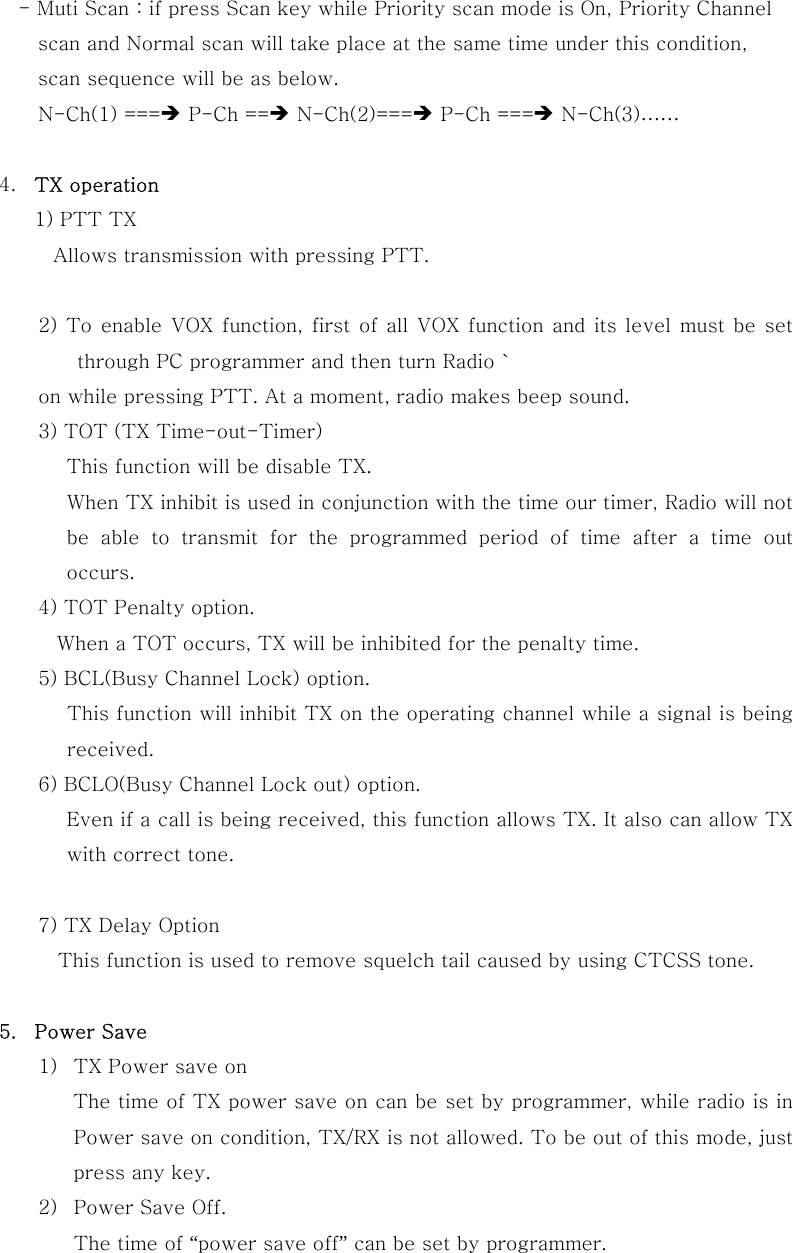 - Muti Scan : if press Scan key while Priority scan mode is On, Priority Channel scan and Normal scan will take place at the same time under this condition, scan sequence will be as below.
N-Ch(1) ===➔ P-Ch ==➔ N-Ch(2)===➔ P-Ch ===➔ N-Ch(3)……

4. TX operation
1) PTT TX
Allows transmission with pressing PTT.

2) To enable VOX function, first of all VOX function and its level must be set through PC programmer and then turn Radio `
on while pressing PTT. At a moment, radio makes beep sound.
3) TOT (TX Time-out-Timer)
This function will be disable TX.
When TX inhibit is used in conjunction with the time our timer, Radio will not be able to transmit for the programmed period of time after a time out occurs.
4) TOT Penalty option.
When a TOT occurs, TX will be inhibited for the penalty time.
5) BCL(Busy Channel Lock) option.
This function will inhibit TX on the operating channel while a signal is being received.
6) BCLO(Busy Channel Lock out) option.
Even if a call is being received, this function allows TX. It also can allow TX with correct tone.

7) TX Delay Option
This function is used to remove squelch tail caused by using CTCSS tone.

5. Power Save
1) TX Power save on
The time of TX power save on can be set by programmer, while radio is in Power save on condition, TX/RX is not allowed. To be out of this mode, just press any key.
2) Power Save Off.
The time of “power save off” can be set by programmer.